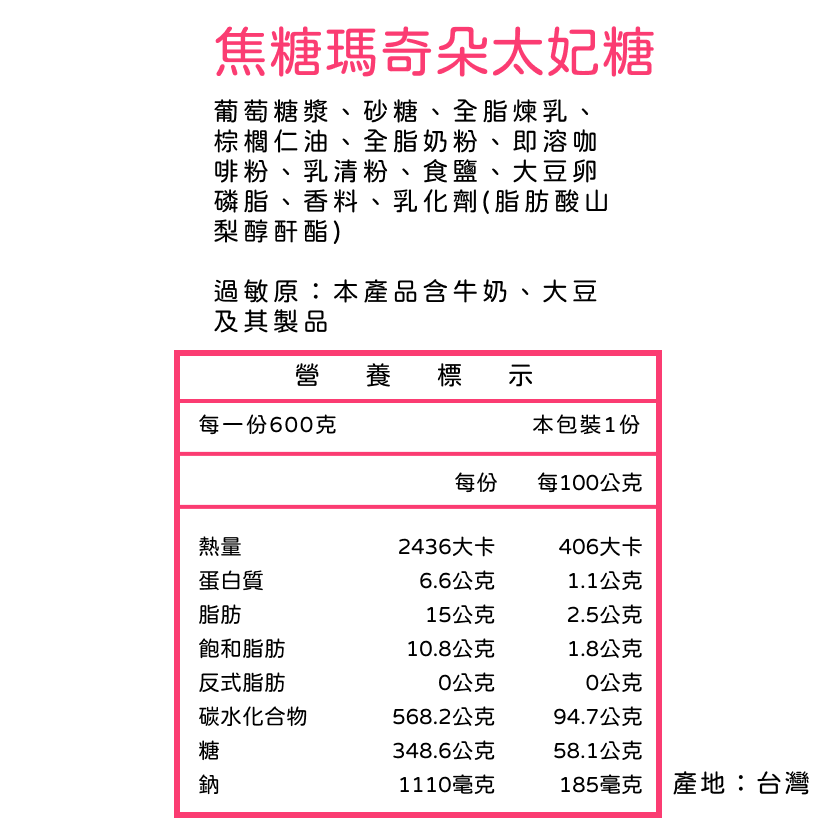 焦糖瑪奇朵太妃糖

葡萄糖漿、砂糖、全脂煉乳、棕櫚仁油、全脂奶粉、即溶咖啡粉、乳清粉、食鹽、大豆卵磷脂、香料、乳化劑(脂肪酸山梨醇酐酯)

過敏原：本產品含牛奶、大豆及其製品

營 養 標 示

每一份600克 本包裝1份

| | 每份 | 每100公克 |
|---|---|---|
| 熱量 | 2436大卡 | 406大卡 |
| 蛋白質 | 6.6公克 | 1.1公克 |
| 脂肪 | 15公克 | 2.5公克 |
| 飽和脂肪 | 10.8公克 | 1.8公克 |
| 反式脂肪 | 0公克 | 0公克 |
| 碳水化合物 | 568.2公克 | 94.7公克 |
| 糖 | 348.6公克 | 58.1公克 |
| 鈉 | 1110毫克 | 185毫克 |

產地：台灣